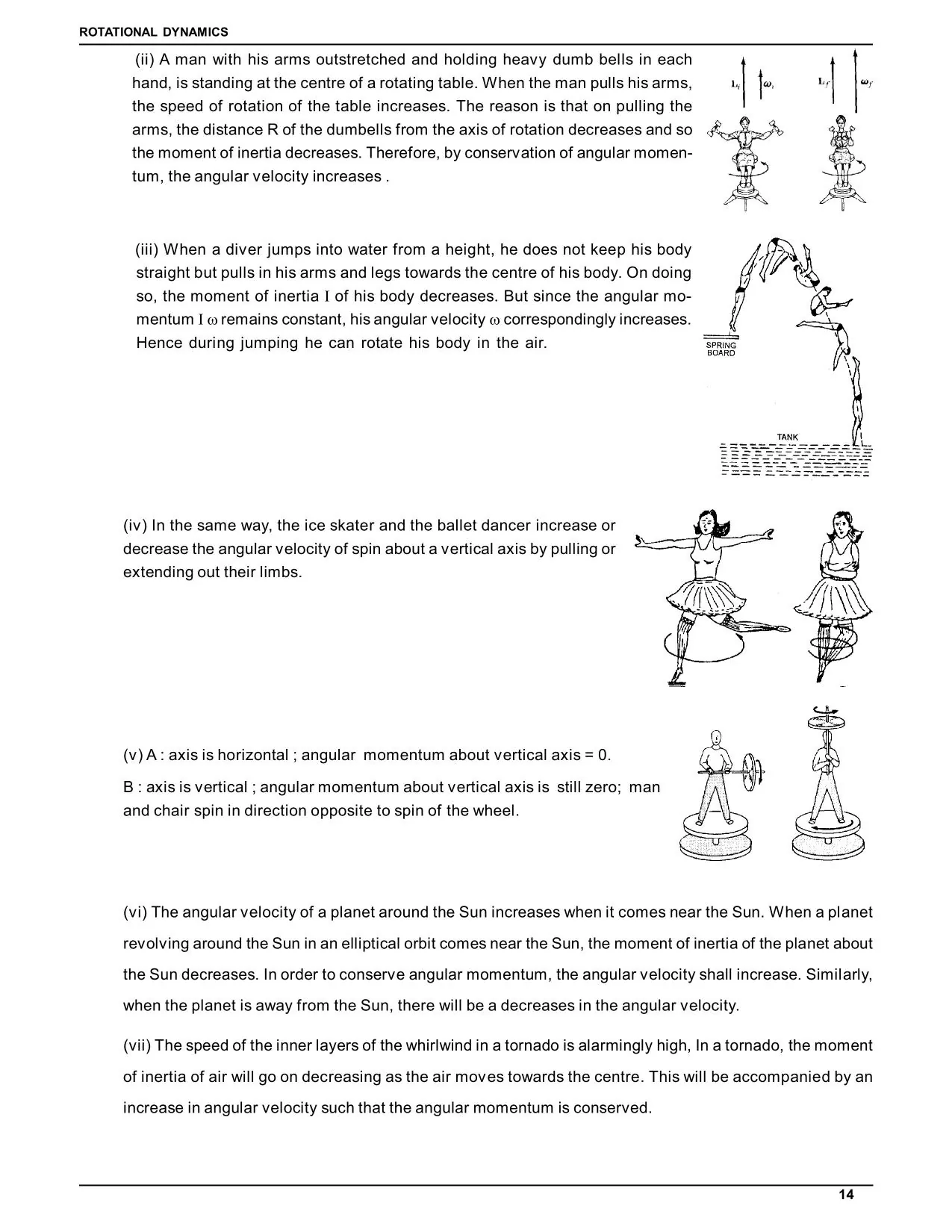 ROTATIONAL DYNAMICS

(ii) A man with his arms outstretched and holding heavy dumb bells in each hand, is standing at the centre of a rotating table. When the man pulls his arms, the speed of rotation of the table increases. The reason is that on pulling the arms, the distance R of the dumbells from the axis of rotation decreases and so the moment of inertia decreases. Therefore, by conservation of angular momentum, the angular velocity increases .

$L_i$ $\omega_i$ $L_f$ $\omega_f$

(iii) When a diver jumps into water from a height, he does not keep his body straight but pulls in his arms and legs towards the centre of his body. On doing so, the moment of inertia I of his body decreases. But since the angular momentum I $\omega$ remains constant, his angular velocity $\omega$ correspondingly increases. Hence during jumping he can rotate his body in the air.

SPRING BOARD

TANK

(iv) In the same way, the ice skater and the ballet dancer increase or decrease the angular velocity of spin about a vertical axis by pulling or extending out their limbs.

(v) A : axis is horizontal ; angular momentum about vertical axis = 0.

B : axis is vertical ; angular momentum about vertical axis is still zero; man and chair spin in direction opposite to spin of the wheel.

(vi) The angular velocity of a planet around the Sun increases when it comes near the Sun. When a planet revolving around the Sun in an elliptical orbit comes near the Sun, the moment of inertia of the planet about the Sun decreases. In order to conserve angular momentum, the angular velocity shall increase. Similarly, when the planet is away from the Sun, there will be a decreases in the angular velocity.

(vii) The speed of the inner layers of the whirlwind in a tornado is alarmingly high, In a tornado, the moment of inertia of air will go on decreasing as the air moves towards the centre. This will be accompanied by an increase in angular velocity such that the angular momentum is conserved.

14